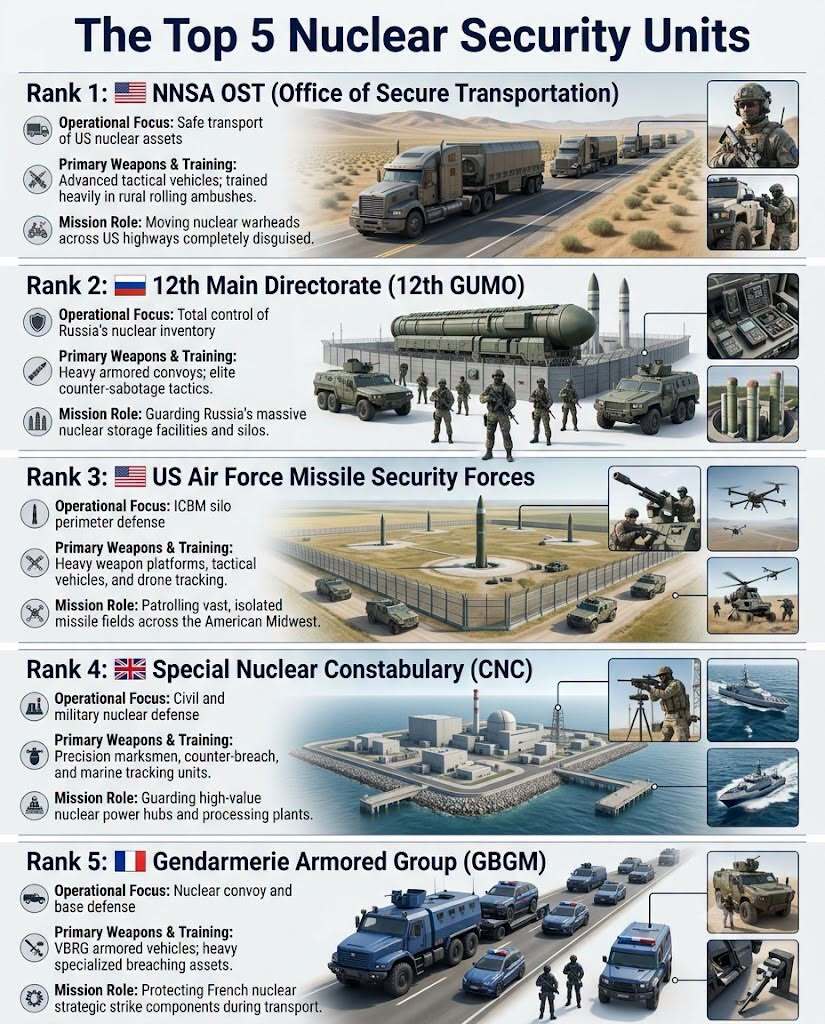 The Top 5 Nuclear Security Units

Rank 1: NNSA OST (Office of Secure Transportation)

Operational Focus: Safe transport of US nuclear assets

Primary Weapons & Training: Advanced tactical vehicles; trained heavily in rural rolling ambushes.

Mission Role: Moving nuclear warheads across US highways completely disguised.

Rank 2: 12th Main Directorate (12th GUMO)

Operational Focus: Total control of Russia's nuclear inventory

Primary Weapons & Training: Heavy armored convoys; elite counter-sabotage tactics.

Mission Role: Guarding Russia's massive nuclear storage facilities and silos.

Rank 3: US Air Force Missile Security Forces

Operational Focus: ICBM silo perimeter defense

Primary Weapons & Training: Heavy weapon platforms, tactical vehicles, and drone tracking.

Mission Role: Patrolling vast, isolated missile fields across the American Midwest.

Rank 4: Special Nuclear Constabulary (CNC)

Operational Focus: Civil and military nuclear defense

Primary Weapons & Training: Precision marksmen, counter-breach, and marine tracking units.

Mission Role: Guarding high-value nuclear power hubs and processing plants.

Rank 5: Gendarmerie Armored Group (GBGM)

Operational Focus: Nuclear convoy and base defense

Primary Weapons & Training: VBRG armored vehicles; heavy specialized breaching assets.

Mission Role: Protecting French nuclear strategic strike components during transport.